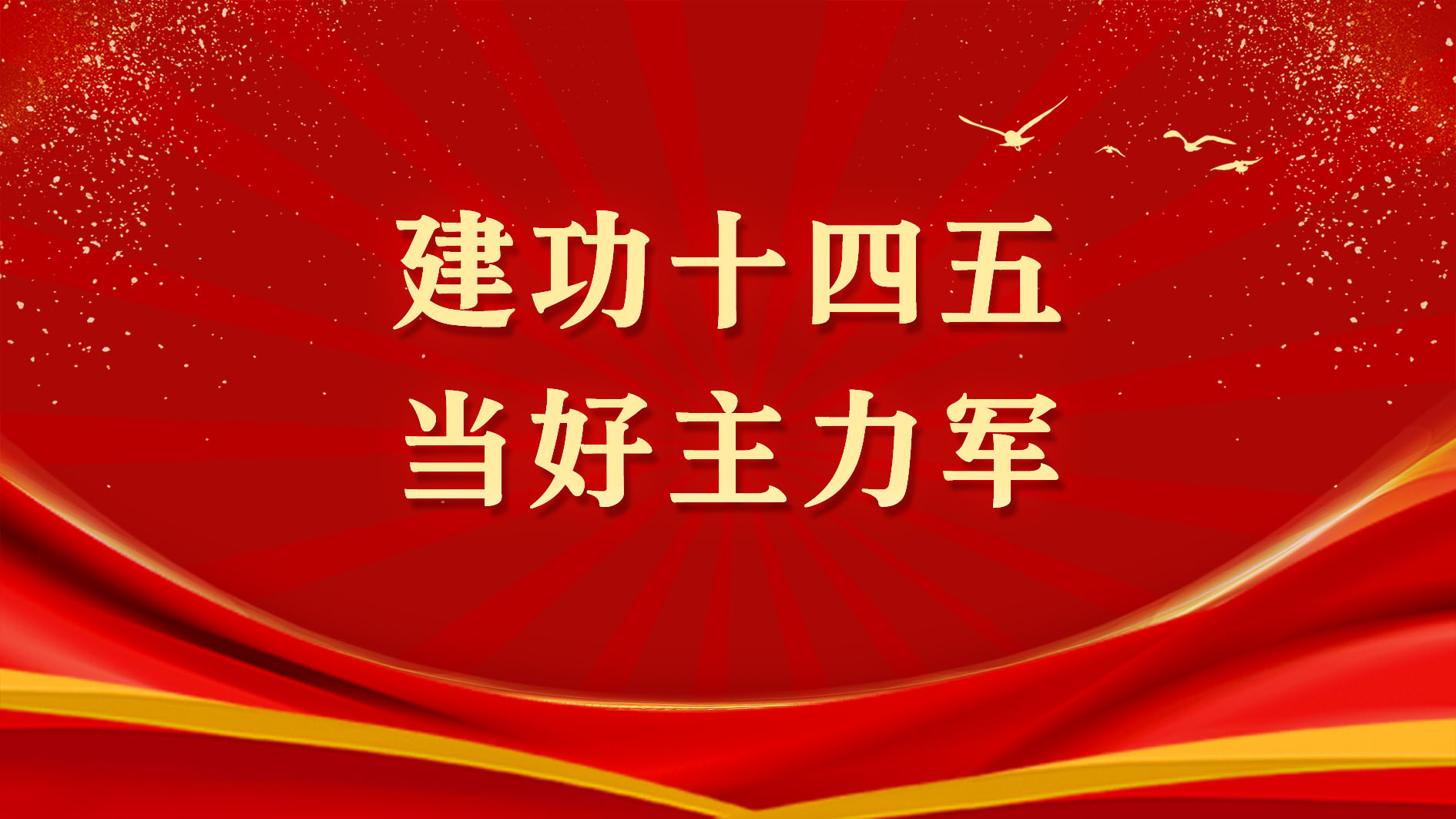 建功十四五
当好主力军